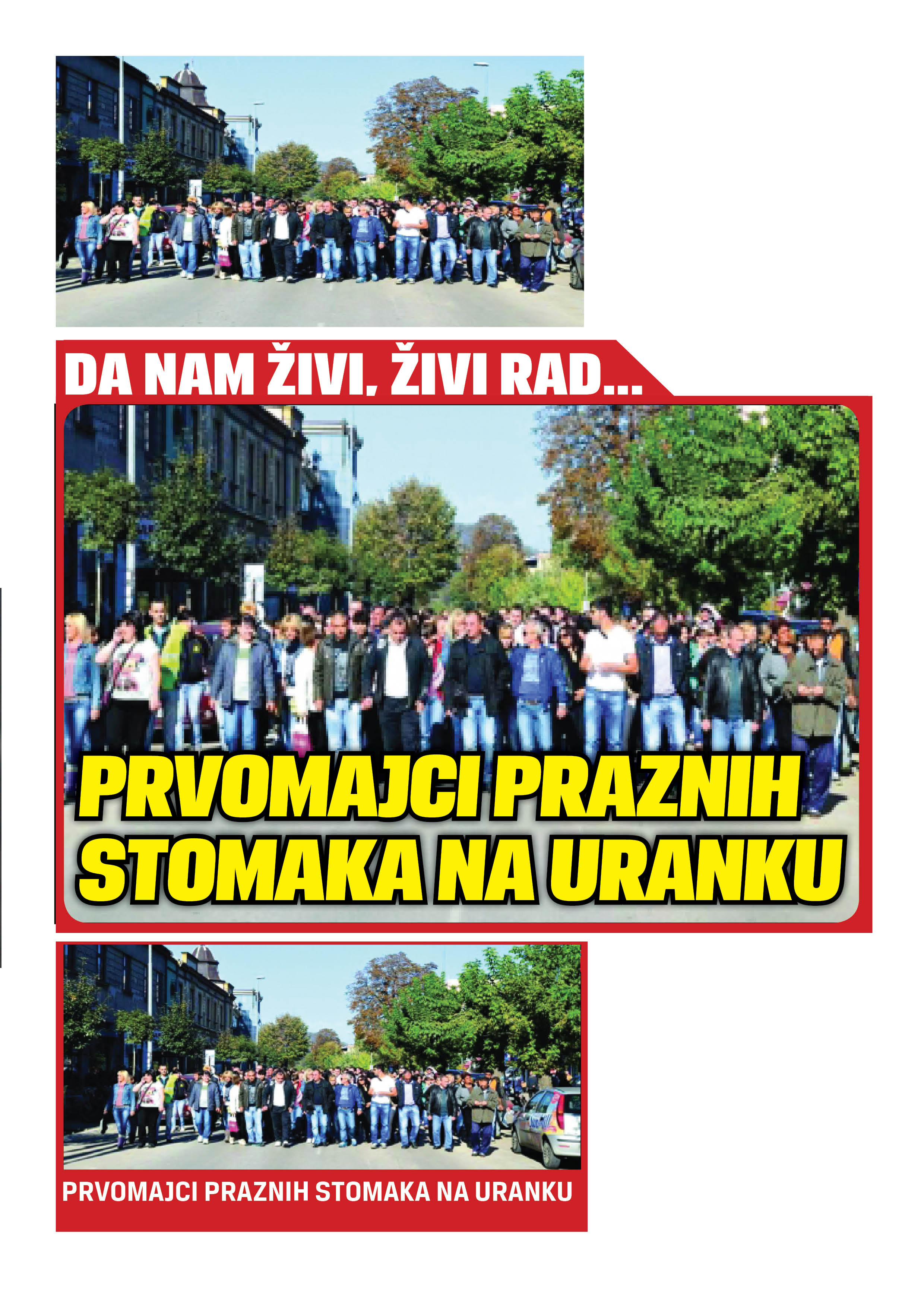 DA NAM ŽIVI, ŽIVI RAD...

PRVOMAJCI PRAZNIH STOMAKA NA URANKU

PRVOMAJCI PRAZNIH STOMAKA NA URANKU